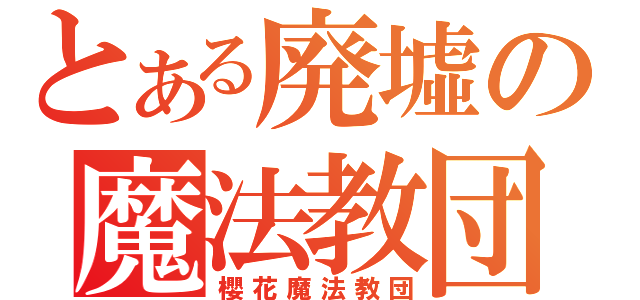 とある廃墟の
魔法教団
櫻花魔法教団